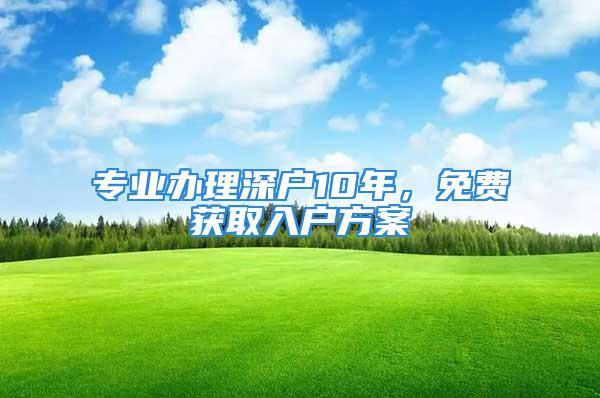 专业办理深户10年，免费获取入户方案